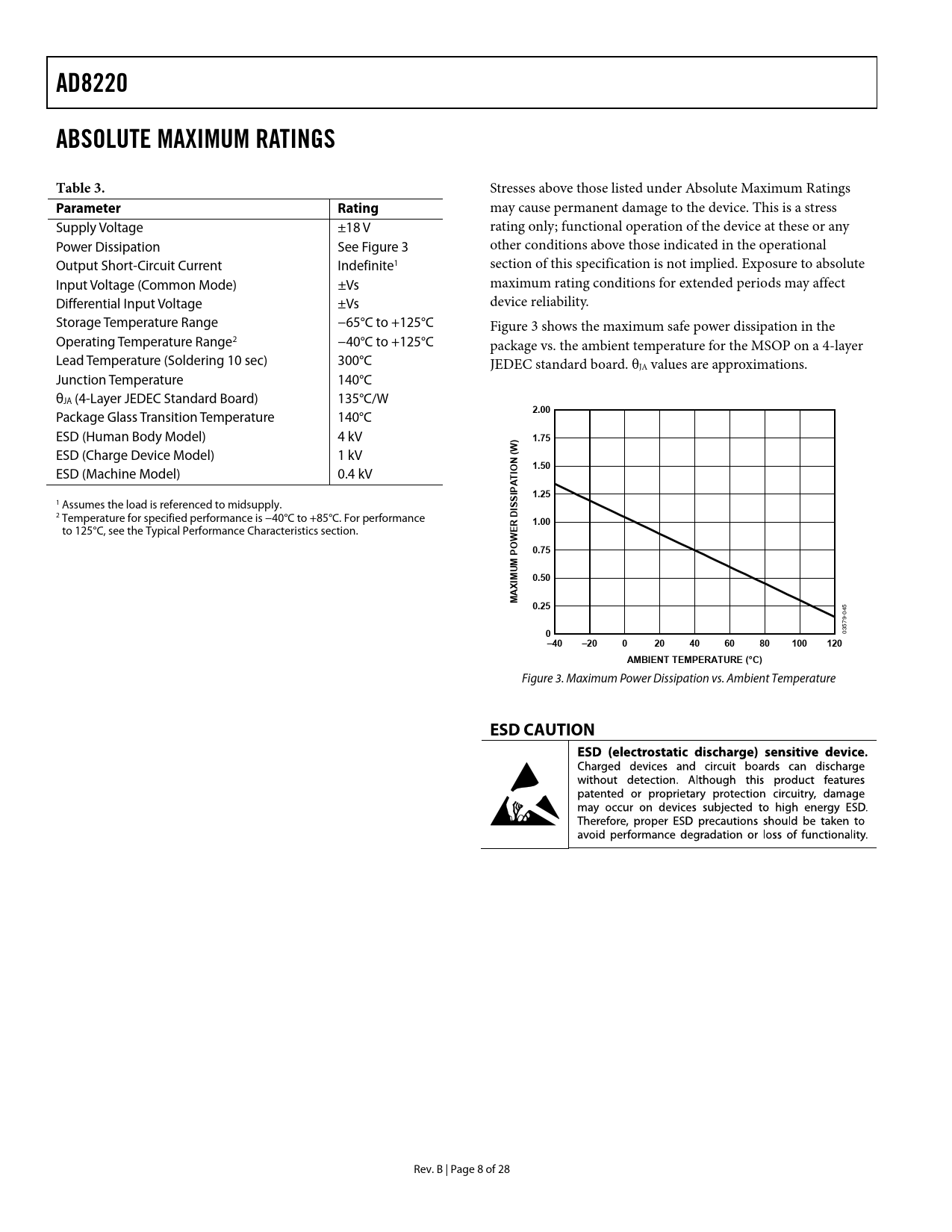 AD8220

ABSOLUTE MAXIMUM RATINGS

Table 3.

| Parameter | Rating |
|---|---|
| Supply Voltage | ±18 V |
| Power Dissipation | See Figure 3 |
| Output Short-Circuit Current | Indefinite$^1$ |
| Input Voltage (Common Mode) | ±Vs |
| Differential Input Voltage | ±Vs |
| Storage Temperature Range | −65°C to +125°C |
| Operating Temperature Range$^2$ | −40°C to +125°C |
| Lead Temperature (Soldering 10 sec) | 300°C |
| Junction Temperature | 140°C |
| $\theta_{JA}$ (4-Layer JEDEC Standard Board) | 135°C/W |
| Package Glass Transition Temperature | 140°C |
| ESD (Human Body Model) | 4 kV |
| ESD (Charge Device Model) | 1 kV |
| ESD (Machine Model) | 0.4 kV |

$^1$ Assumes the load is referenced to midsupply.
$^2$ Temperature for specified performance is −40°C to +85°C. For performance to 125°C, see the Typical Performance Characteristics section.

Stresses above those listed under Absolute Maximum Ratings may cause permanent damage to the device. This is a stress rating only; functional operation of the device at these or any other conditions above those indicated in the operational section of this specification is not implied. Exposure to absolute maximum rating conditions for extended periods may affect device reliability.

Figure 3 shows the maximum safe power dissipation in the package vs. the ambient temperature for the MSOP on a 4-layer JEDEC standard board. $\theta_{JA}$ values are approximations.

MAXIMUM POWER DISSIPATION (W)
2.00
1.75
1.50
1.25
1.00
0.75
0.50
0.25
0
–40 –20 0 20 40 60 80 100 120
AMBIENT TEMPERATURE (°C)
03579-045

Figure 3. Maximum Power Dissipation vs. Ambient Temperature

ESD CAUTION

ESD (electrostatic discharge) sensitive device. Charged devices and circuit boards can discharge without detection. Although this product features patented or proprietary protection circuitry, damage may occur on devices subjected to high energy ESD. Therefore, proper ESD precautions should be taken to avoid performance degradation or loss of functionality.

Rev. B | Page 8 of 28